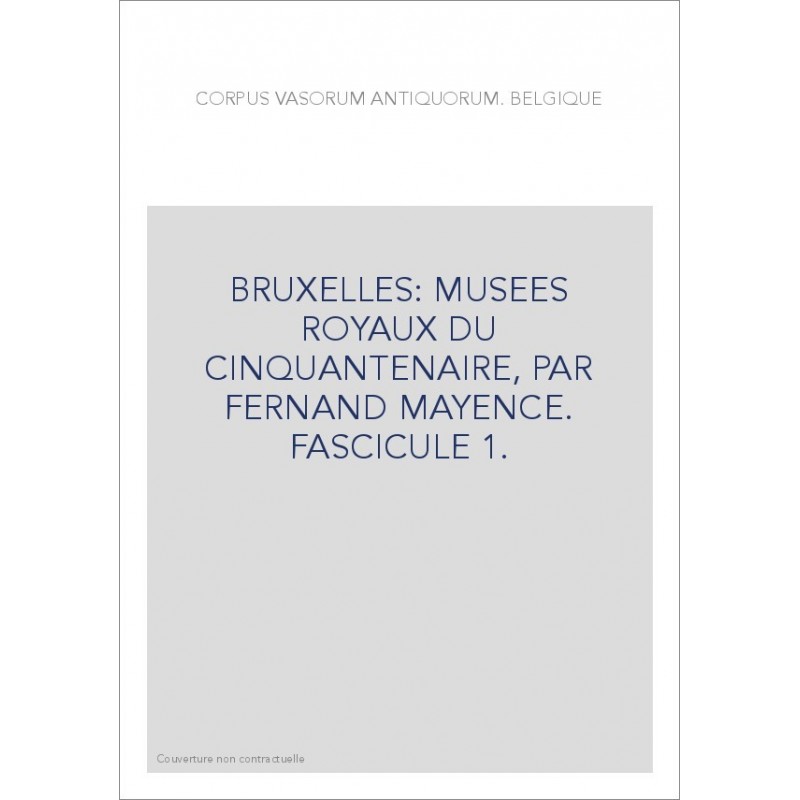 CORPUS VASORUM ANTIQUORUM. BELGIQUE

BRUXELLES: MUSEES ROYAUX DU CINQUANTENAIRE, PAR FERNAND MAYENCE. FASCICULE 1.

Couverture non contractuelle